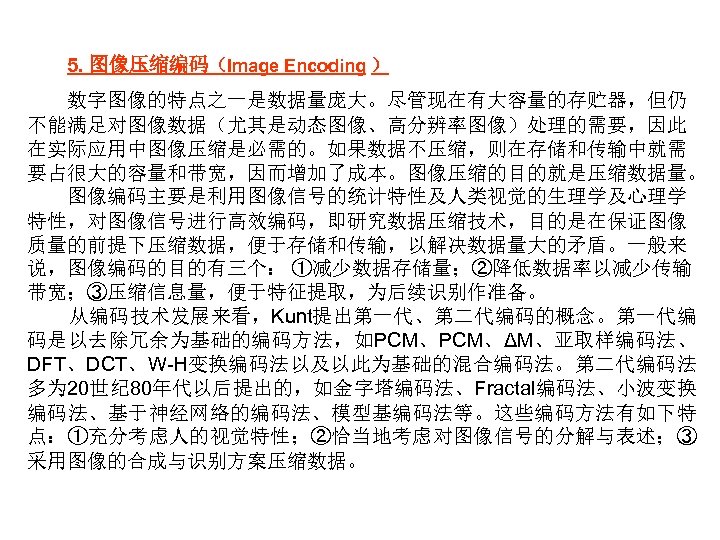 5. 图像压缩编码（Image Encoding ）

数字图像的特点之一是数据量庞大。尽管现在有大容量的存贮器，但仍不能满足对图像数据（尤其是动态图像、高分辨率图像）处理的需要，因此在实际应用中图像压缩是必需的。如果数据不压缩，则在存储和传输中就需要占很大的容量和带宽，因而增加了成本。图像压缩的目的就是压缩数据量。

图像编码主要是利用图像信号的统计特性及人类视觉的生理学及心理学特性，对图像信号进行高效编码，即研究数据压缩技术，目的是在保证图像质量的前提下压缩数据，便于存储和传输，以解决数据量大的矛盾。一般来说，图像编码的目的有三个：①减少数据存储量；②降低数据率以减少传输带宽；③压缩信息量，便于特征提取，为后续识别作准备。

从编码技术发展来看，Kunt提出第一代、第二代编码的概念。第一代编码是以去除冗余为基础的编码方法，如PCM、PCM、ΔM、亚取样编码法、DFT、DCT、W-H变换编码法以及以此为基础的混合编码法。第二代编码法多为20世纪80年代以后提出的，如金字塔编码法、Fractal编码法、小波变换编码法、基于神经网络的编码法、模型基编码法等。这些编码方法有如下特点：①充分考虑人的视觉特性；②恰当地考虑对图像信号的分解与表述；③采用图像的合成与识别方案压缩数据。